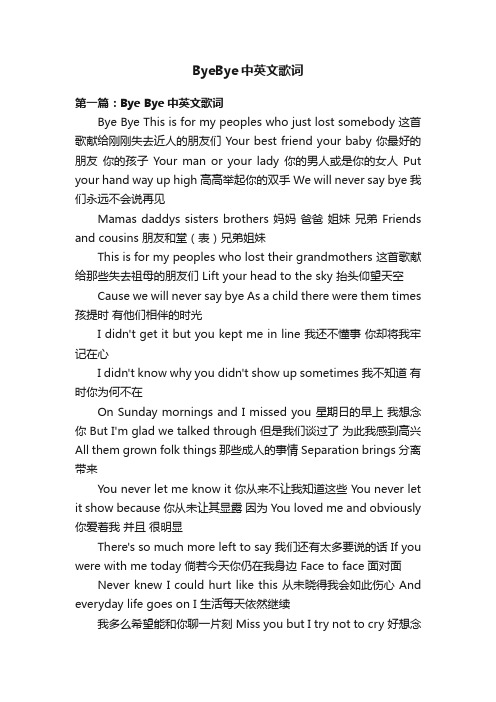 ByeBye中英文歌词

第一篇：Bye Bye 中英文歌词

Bye Bye This is for my peoples who just lost somebody 这首歌献给刚刚失去近人的朋友们 Your best friend your baby 你最好的朋友 你的孩子 Your man or your lady 你的男人或是你的女人 Put your hand way up high 高高举起你的双手 We will never say bye 我们永远不会说再见

Mamas daddys sisters brothers 妈妈 爸爸 姐妹 兄弟 Friends and cousins 朋友和堂（表）兄弟姐妹

This is for my peoples who lost their grandmothers 这首歌献给那些失去祖母的朋友们 Lift your head to the sky 抬头仰望天空

Cause we will never say bye As a child there were them times 孩提时 有他们相伴的时光

I didn't get it but you kept me in line 我还不懂事 你却将我牢记在心

I didn't know why you didn't show up sometimes 我不知道 有时你为何不在

On Sunday mornings and I missed you 星期日的早上 我想念你 But I'm glad we talked through 但是我们谈过了 为此我感到高兴 All them grown folk things 那些成人的事情 Separation brings 分离带来

You never let me know it 你从来不让我知道这些 You never let it show because 你从未让其显露 因为 You loved me and obviously 你爱着我 并且 很明显

There's so much more left to say 我们还有太多要说的话 If you were with me today 倘若今天你仍在我身边 Face to face 面对面

Never knew I could hurt like this 从未晓得我会如此伤心 And everyday life goes on I 生活每天依然继续

我多么希望能和你聊一片刻 Miss you but I try not to cry 好想念